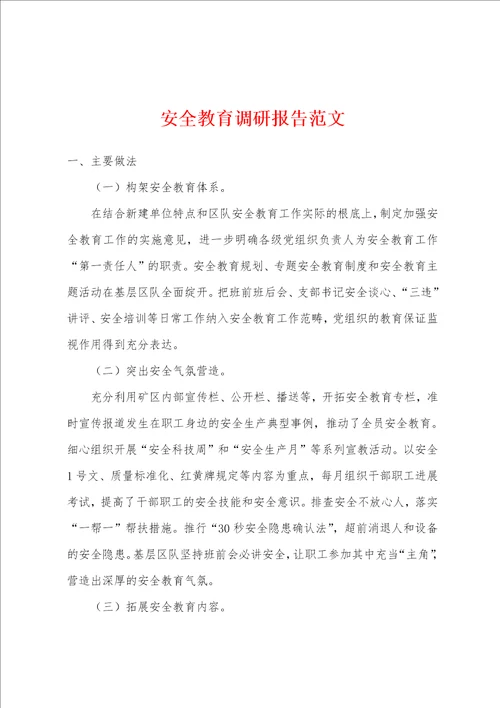 安全教育调研报告范文

一、主要做法

（一）构架安全教育体系。

在结合新建单位特点和区队安全教育工作实际的根底上，制定加强安全教育工作的实施意见，进一步明确各级党组织负责人为安全教育工作“第一责任人”的职责。安全教育规划、专题安全教育制度和安全教育主题活动在基层区队全面绽开。把班前班后会、支部书记安全谈心、“三违”讲评、安全培训等日常工作纳入安全教育工作范畴，党组织的教育保证监视作用得到充分表达。

（二）突出安全气氛营造。

充分利用矿区内部宣传栏、公开栏、播送等，开拓安全教育专栏，准时宣传报道发生在职工身边的安全生产典型事例，推动了全员安全教育。细心组织开展“安全科技周”和“安全生产月”等系列宣教活动。以安全1号文、质量标准化、红黄牌规定等内容为重点，每月组织干部职工进展考试，提高了干部职工的安全技能和安全意识。排查安全不放心人，落实“一帮一”帮扶措施。推行“30秒安全隐患确认法”，超前消退人和设备的安全隐患。基层区队坚持班前会必讲安全，让职工参加其中充当“主角”，营造出深厚的安全教育气氛。

（三）拓展安全教育内容。